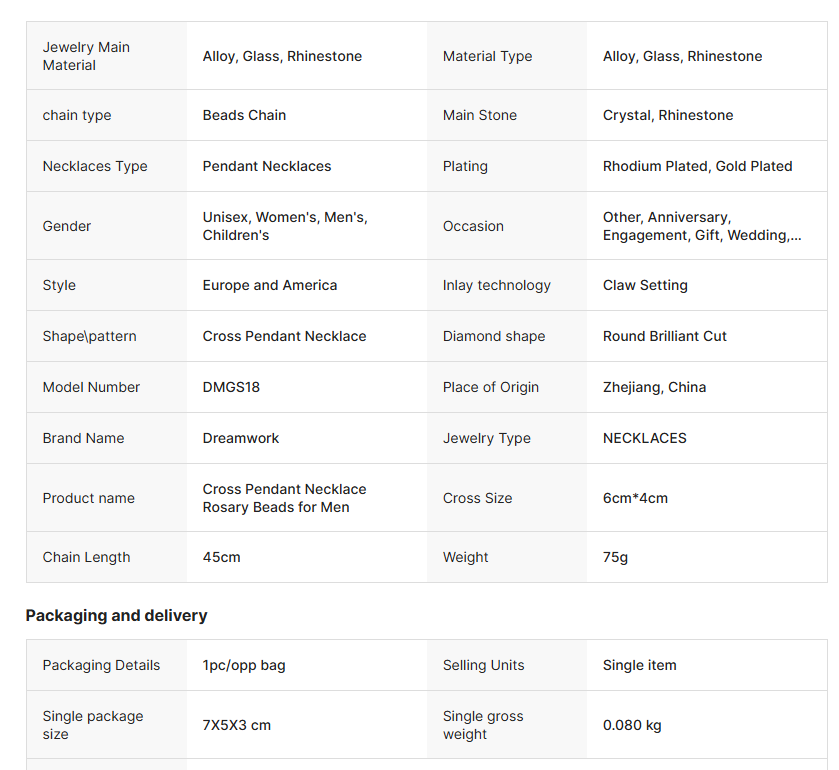 | | | | |
|---|---|---|---|
| Jewelry Main Material | Alloy, Glass, Rhinestone | Material Type | Alloy, Glass, Rhinestone |
| chain type | Beads Chain | Main Stone | Crystal, Rhinestone |
| Necklaces Type | Pendant Necklaces | Plating | Rhodium Plated, Gold Plated |
| Gender | Unisex, Women's, Men's, Children's | Occasion | Other, Anniversary, Engagement, Gift, Wedding,... |
| Style | Europe and America | Inlay technology | Claw Setting |
| Shape\pattern | Cross Pendant Necklace | Diamond shape | Round Brilliant Cut |
| Model Number | DMGS18 | Place of Origin | Zhejiang, China |
| Brand Name | Dreamwork | Jewelry Type | NECKLACES |
| Product name | Cross Pendant Necklace Rosary Beads for Men | Cross Size | 6cm*4cm |
| Chain Length | 45cm | Weight | 75g |

Packaging and delivery

| | | | |
|---|---|---|---|
| Packaging Details | 1pc/opp bag | Selling Units | Single item |
| Single package size | 7X5X3 cm | Single gross weight | 0.080 kg |